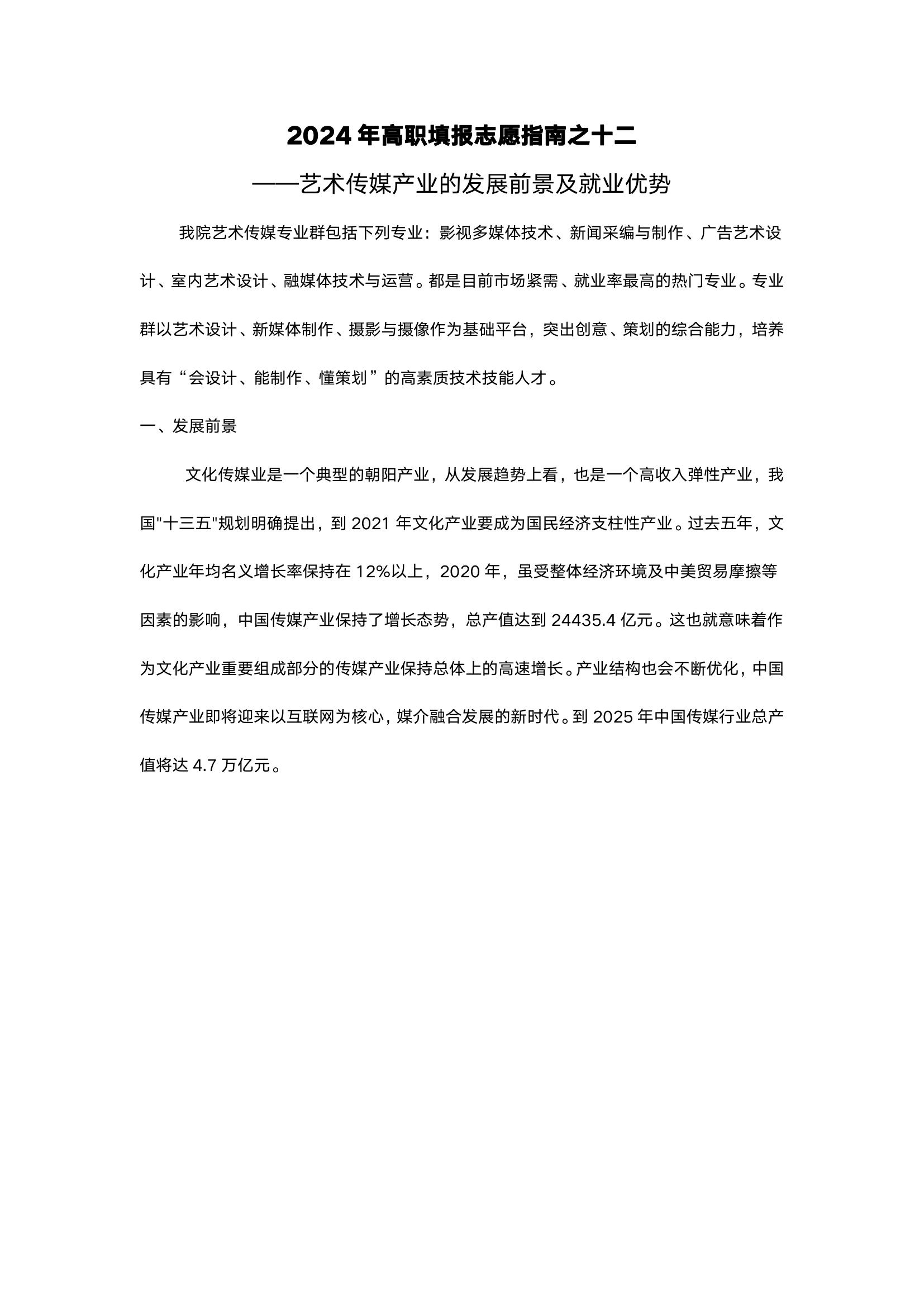 2024年高职填报志愿指南之十二

——艺术传媒产业的发展前景及就业优势

我院艺术传媒专业群包括下列专业：影视多媒体技术、新闻采编与制作、广告艺术设计、室内艺术设计、融媒体技术与运营。都是目前市场紧需、就业率最高的热门专业。专业群以艺术设计、新媒体制作、摄影与摄像作为基础平台，突出创意、策划的综合能力，培养具有“会设计、能制作、懂策划”的高素质技术技能人才。

一、发展前景

文化传媒业是一个典型的朝阳产业，从发展趋势上看，也是一个高收入弹性产业，我国“十三五”规划明确提出，到2021年文化产业要成为国民经济支柱性产业。过去五年，文化产业年均名义增长率保持在12%以上，2020年，虽受整体经济环境及中美贸易摩擦等因素的影响，中国传媒产业保持了增长态势，总产值达到24435.4亿元。这也就意味着作为文化产业重要组成部分的传媒产业保持总体上的高速增长。产业结构也会不断优化，中国传媒产业即将迎来以互联网为核心，媒介融合发展的新时代。到2025年中国传媒行业总产值将达4.7万亿元。